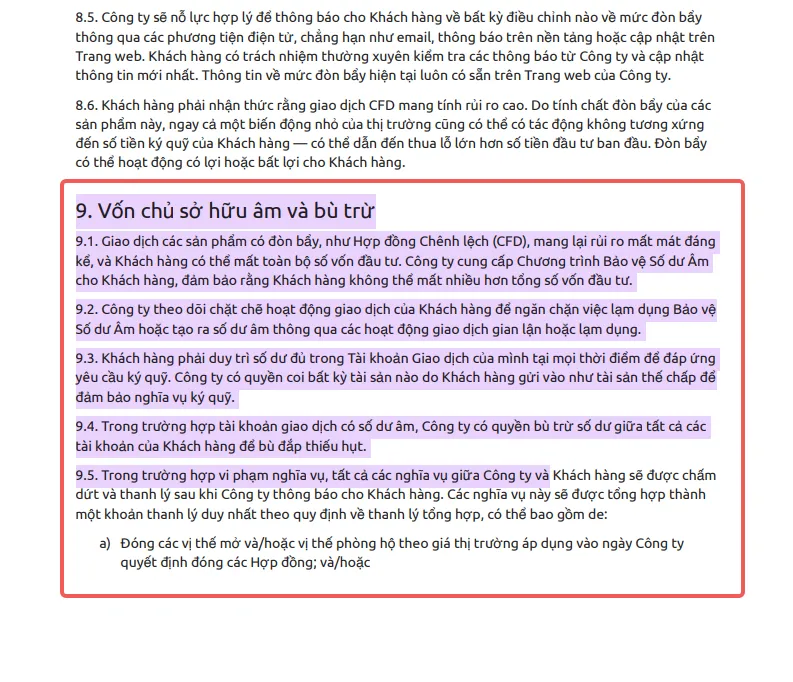 8.5. Công ty sẽ nỗ lực hợp lý để thông báo cho Khách hàng về bất kỳ điều chỉnh nào về mức đòn bẩy thông qua các phương tiện điện tử, chẳng hạn như email, thông báo trên nền tảng hoặc cập nhật trên Trang web. Khách hàng có trách nhiệm thường xuyên kiểm tra các thông báo từ Công ty và cập nhật thông tin mới nhất. Thông tin về mức đòn bẩy hiện tại luôn có sẵn trên Trang web của Công ty.

8.6. Khách hàng phải nhận thức rằng giao dịch CFD mang tính rủi ro cao. Do tính chất đòn bẩy của các sản phẩm này, ngay cả một biến động nhỏ của thị trường cũng có thể có tác động không tương xứng đến số tiền ký quỹ của Khách hàng — có thể dẫn đến thua lỗ lớn hơn số tiền đầu tư ban đầu. Đòn bẩy có thể hoạt động có lợi hoặc bất lợi cho Khách hàng.

9. Vốn chủ sở hữu âm và bù trừ

9.1. Giao dịch các sản phẩm có đòn bẩy, như Hợp đồng Chênh lệch (CFD), mang lại rủi ro mất mát đáng kể, và Khách hàng có thể mất toàn bộ số vốn đầu tư. Công ty cung cấp Chương trình Bảo vệ Số dư Âm cho Khách hàng, đảm bảo rằng Khách hàng không thể mất nhiều hơn tổng số vốn đầu tư.

9.2. Công ty theo dõi chặt chẽ hoạt động giao dịch của Khách hàng để ngăn chặn việc lạm dụng Bảo vệ Số dư Âm hoặc tạo ra số dư âm thông qua các hoạt động giao dịch gian lận hoặc lạm dụng.

9.3. Khách hàng phải duy trì số dư đủ trong Tài khoản Giao dịch của mình tại mọi thời điểm để đáp ứng yêu cầu ký quỹ. Công ty có quyền coi bất kỳ tài sản nào do Khách hàng gửi vào như tài sản thế chấp để đảm bảo nghĩa vụ ký quỹ.

9.4. Trong trường hợp tài khoản giao dịch có số dư âm, Công ty có quyền bù trừ số dư giữa tất cả các tài khoản của Khách hàng để bù đắp thiếu hụt.

9.5. Trong trường hợp vi phạm nghĩa vụ, tất cả các nghĩa vụ giữa Công ty và Khách hàng sẽ được chấm dứt và thanh lý sau khi Công ty thông báo cho Khách hàng. Các nghĩa vụ này sẽ được tổng hợp thành một khoản thanh lý duy nhất theo quy định về thanh lý tổng hợp, có thể bao gồm de:

a) Đóng các vị thế mở và/hoặc vị thế phòng hộ theo giá thị trường áp dụng vào ngày Công ty quyết định đóng các Hợp đồng; và/hoặc